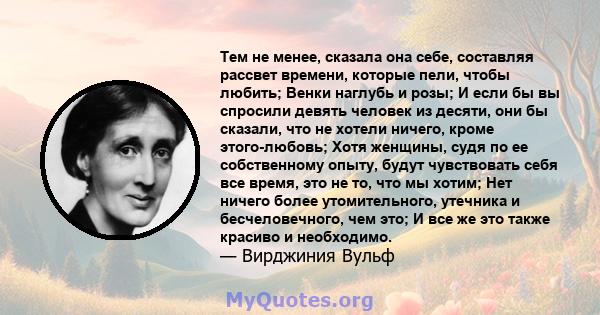 Тем не менее, сказала она себе, составляя рассвет времени, которые пели, чтобы любить; Венки наглубь и розы; И если бы вы спросили девять человек из десяти, они бы сказали, что не хотели ничего, кроме этого-любовь; Хотя женщины, судя по ее собственному опыту, будут чувствовать себя все время, это не то, что мы хотим; Нет ничего более утомительного, утечника и бесчеловечного, чем это; И все же это также красиво и необходимо.
— Вирджиния Вульф

MyQuotes.org